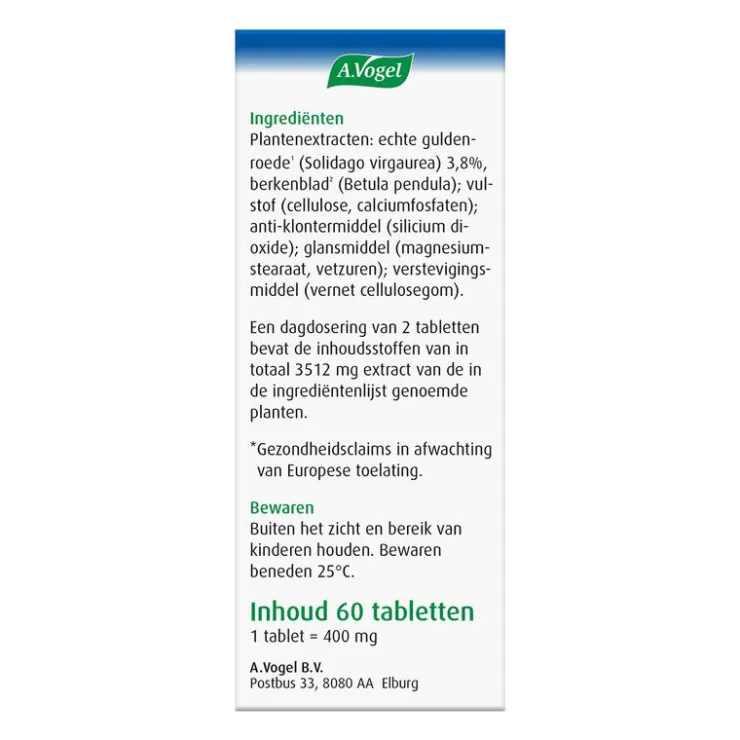 A.Vogel

Ingrediënten
Plantenextracten: echte guldenroede$^1$ (Solidago virgaurea) 3,8%, berkenblad$^2$ (Betula pendula); vulstof (cellulose, calciumfosfaten); anti-klontermiddel (silicium dioxide); glansmiddel (magnesiumstearaat, vetzuren); verstevigingsmiddel (vernet cellulosegom).

Een dagdosering van 2 tabletten bevat de inhoudsstoffen van in totaal 3512 mg extract van de in de ingrediëntenlijst genoemde planten.

*Gezondheidsclaims in afwachting van Europese toelating.

Bewaren
Buiten het zicht en bereik van kinderen houden. Bewaren beneden 25°C.

Inhoud 60 tabletten
1 tablet = 400 mg

A.Vogel B.V.
Postbus 33, 8080 AA Elburg